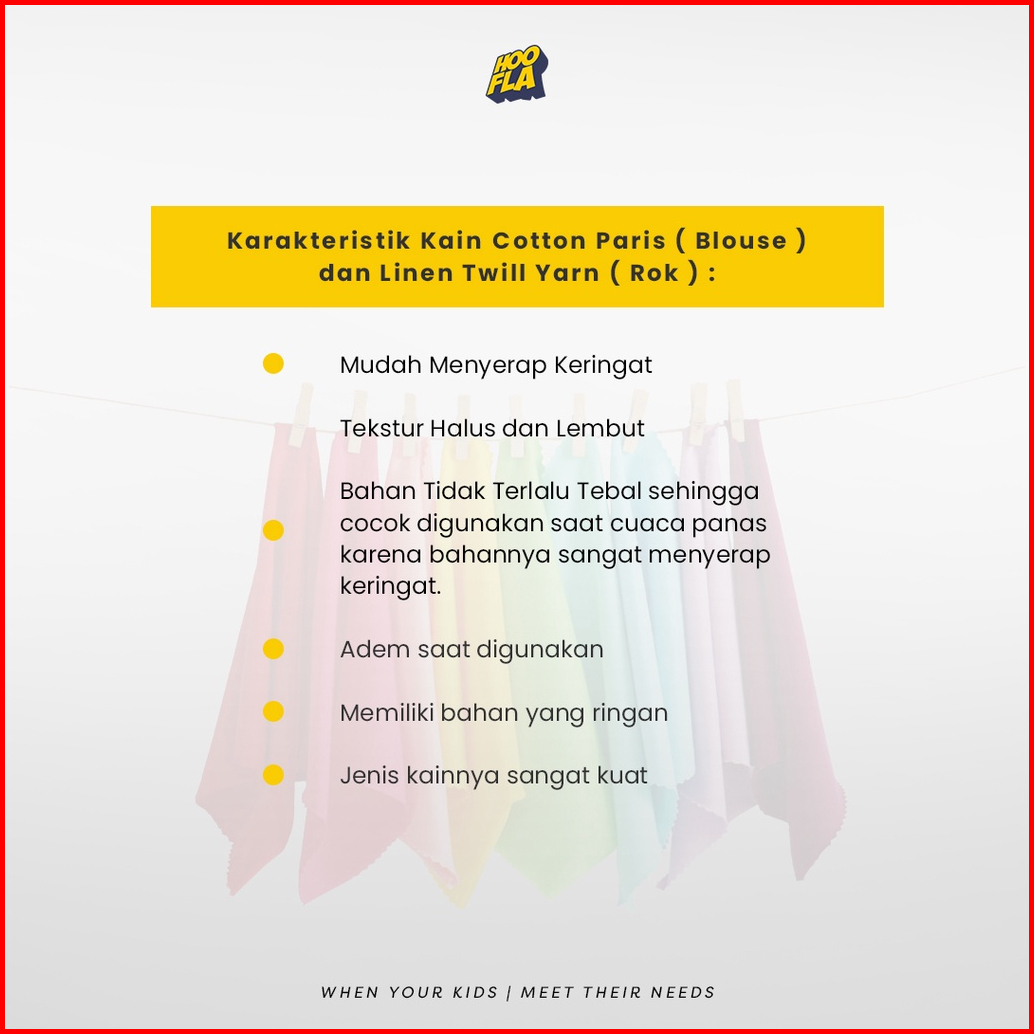 HOO FLA

Karakteristik Kain Cotton Paris ( Blouse ) dan Linen Twill Yarn ( Rok ) :

Mudah Menyerap Keringat

Tekstur Halus dan Lembut

Bahan Tidak Terlalu Tebal sehingga cocok digunakan saat cuaca panas karena bahannya sangat menyerap keringat.

Adem saat digunakan

Memiliki bahan yang ringan

Jenis kainnya sangat kuat

WHEN YOUR KIDS | MEET THEIR NEEDS